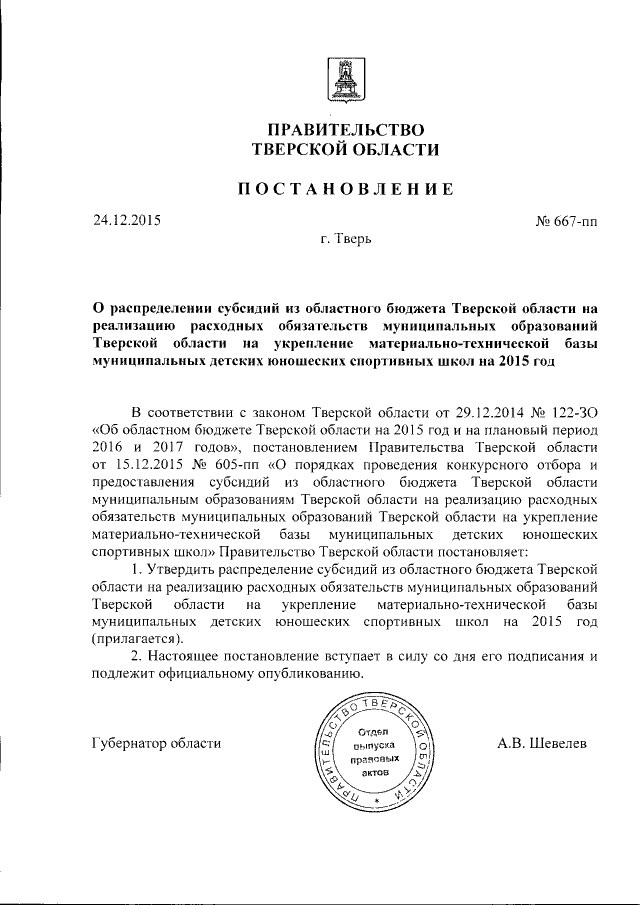 ПРАВИТЕЛЬСТВО
ТВЕРСКОЙ ОБЛАСТИ

ПОСТАНОВЛЕНИЕ

24.12.2015

№ 667-пп

г. Тверь

О распределении субсидий из областного бюджета Тверской области на реализацию расходных обязательств муниципальных образований Тверской области на укрепление материально-технической базы муниципальных детских юношеских спортивных школ на 2015 год

В соответствии с законом Тверской области от 29.12.2014 № 122-ЗО «Об областном бюджете Тверской области на 2015 год и на плановый период 2016 и 2017 годов», постановлением Правительства Тверской области от 15.12.2015 № 605-пп «О порядках проведения конкурсного отбора и предоставления субсидий из областного бюджета Тверской области муниципальным образованиям Тверской области на реализацию расходных обязательств муниципальных образований Тверской области на укрепление материально-технической базы муниципальных детских юношеских спортивных школ» Правительство Тверской области постановляет:

1. Утвердить распределение субсидий из областного бюджета Тверской области на реализацию расходных обязательств муниципальных образований Тверской области на укрепление материально-технической базы муниципальных детских юношеских спортивных школ на 2015 год (прилагается).

2. Настоящее постановление вступает в силу со дня его подписания и подлежит официальному опубликованию.

Губернатор области

ПРАВИТЕЛЬСТВО ТВЕРСКОЙ ОБЛАСТИ
Отдел выпуска правовых актов

А.В. Шевелев